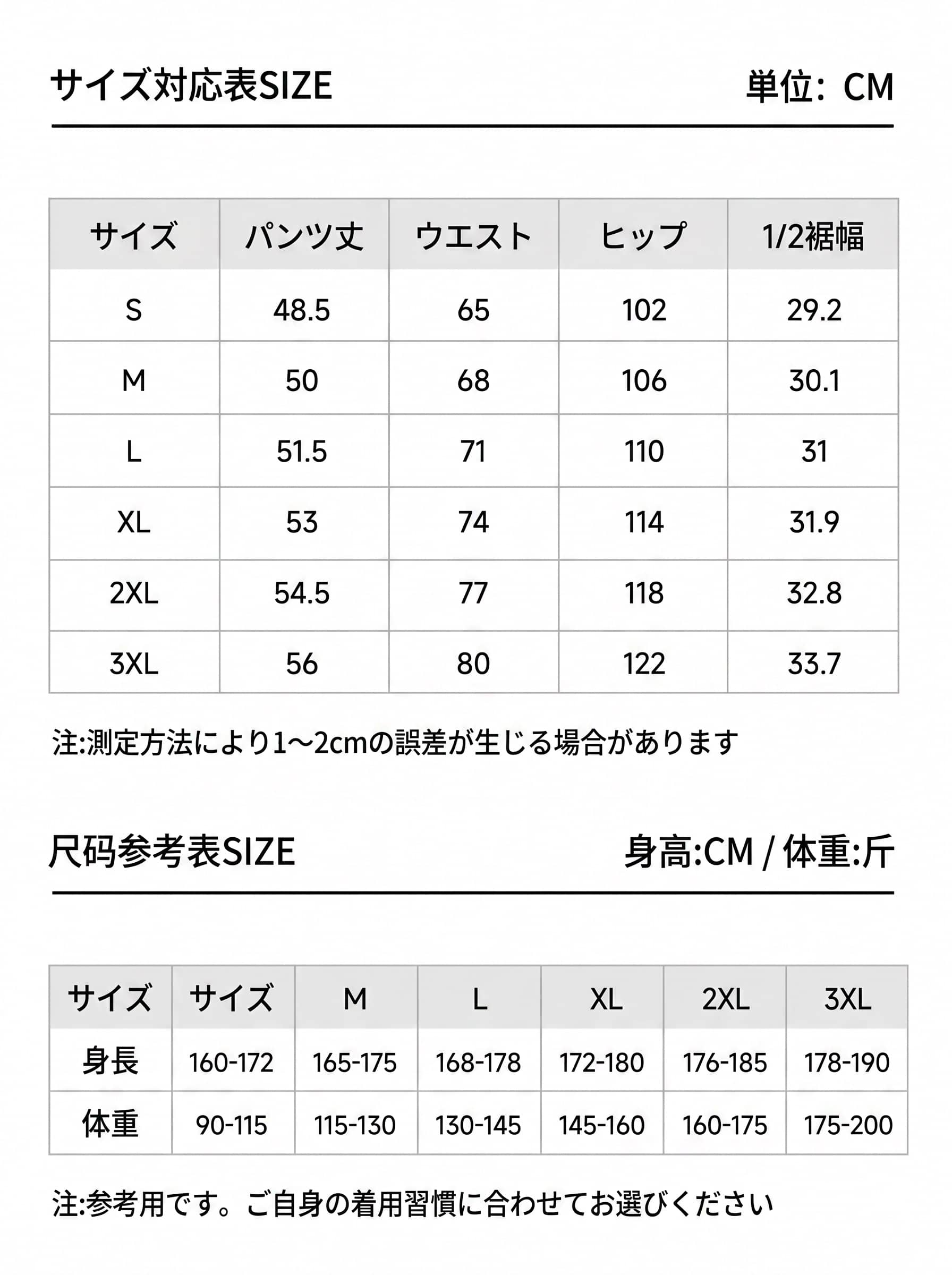 サイズ対応表SIZE

単位：CM

| サイズ | パンツ丈 | ウエスト | ヒップ | 1/2裾幅 |
|---|---|---|---|---|
| S | 48.5 | 65 | 102 | 29.2 |
| M | 50 | 68 | 106 | 30.1 |
| L | 51.5 | 71 | 110 | 31 |
| XL | 53 | 74 | 114 | 31.9 |
| 2XL | 54.5 | 77 | 118 | 32.8 |
| 3XL | 56 | 80 | 122 | 33.7 |

注:測定方法により1～2cmの誤差が生じる場合があります

尺码参考表SIZE

身高:CM / 体重:斤

| サイズ | サイズ | M | L | XL | 2XL | 3XL |
|---|---|---|---|---|---|---|
| 身長 | 160-172 | 165-175 | 168-178 | 172-180 | 176-185 | 178-190 |
| 体重 | 90-115 | 115-130 | 130-145 | 145-160 | 160-175 | 175-200 |

注:参考用です。ご自身の着用習慣に合わせてお選びください